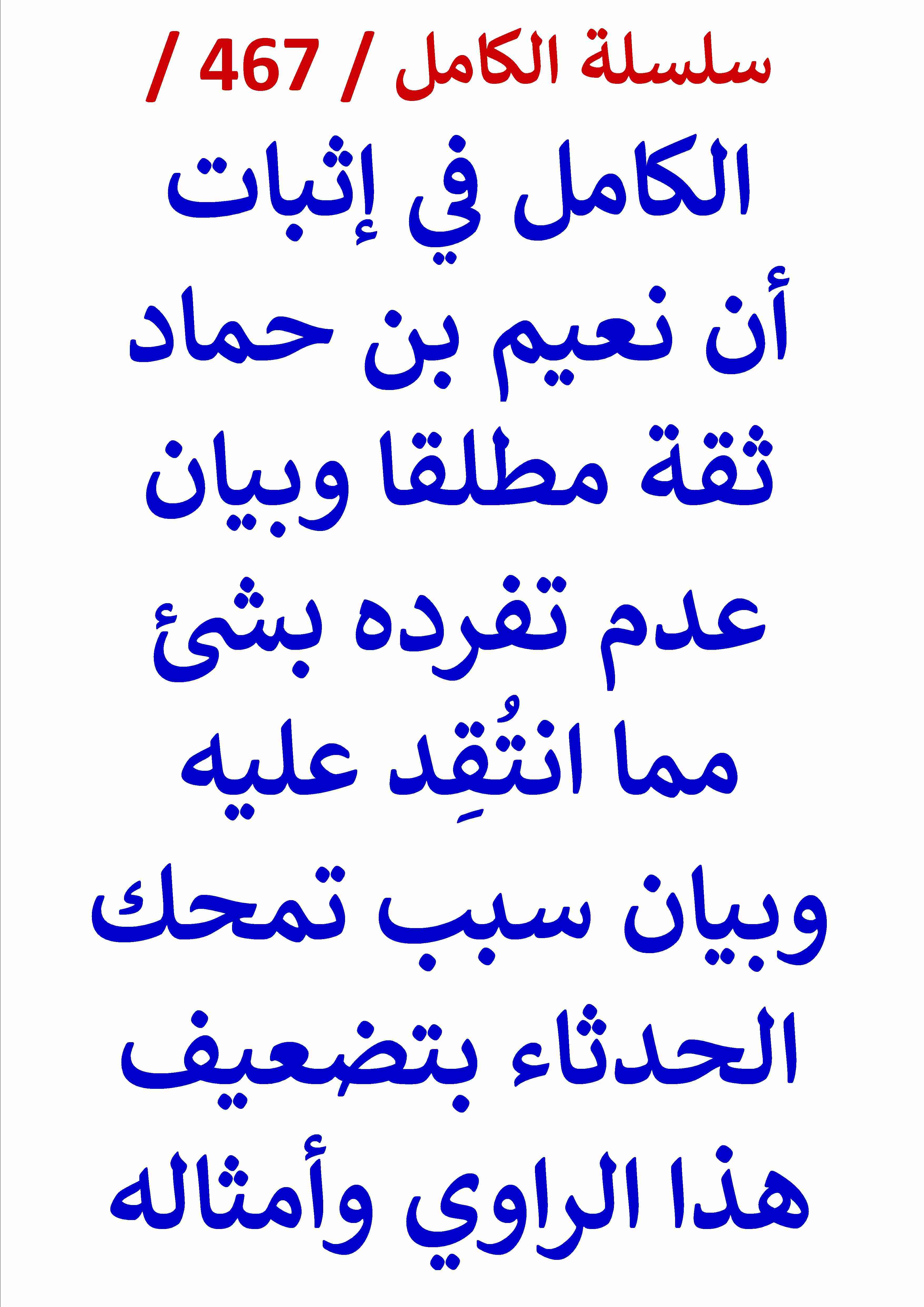 سلسلة الكامل / 467 /

الكامل في إثبات أن نعيم بن حماد ثقة مطلقا وبيان عدم تفرده بشئ مما انتُقِد عليه وبيان سبب تمحك الحدثاء بتضعيف هذا الراوي وأمثاله